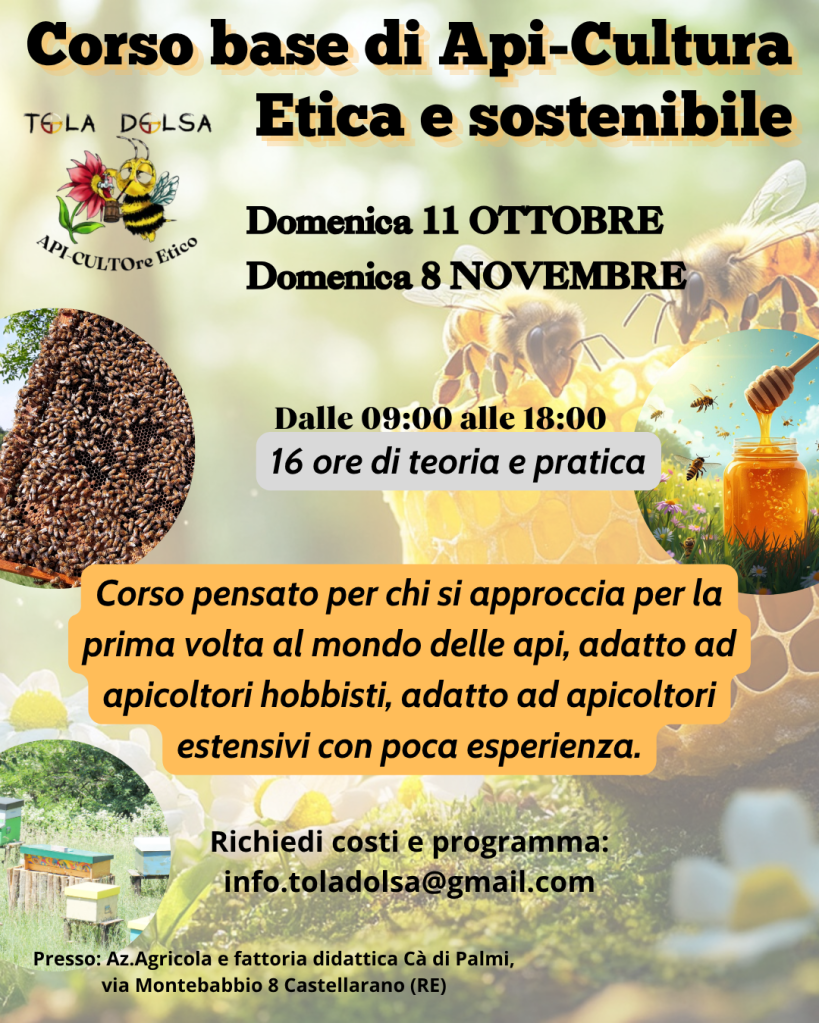 Corso base di Api-Cultura
Etica e sostenibile

TOLA DOLSA
API-CULTOre Etico

Domenica 11 OTTOBRE
Domenica 8 NOVEMBRE

Dalle 09:00 alle 18:00
16 ore di teoria e pratica

Corso pensato per chi si approccia per la prima volta al mondo delle api, adatto ad apicoltori hobbisti, adatto ad apicoltori estensivi con poca esperienza.

Richiedi costi e programma:
info.toladolsa@gmail.com

Presso: Az.Agricola e fattoria didattica Cà di Palmi,
via Montebabbio 8 Castellarano (RE)